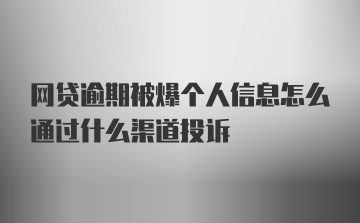 网贷逾期被爆个人信息怎么通过什么渠道投诉